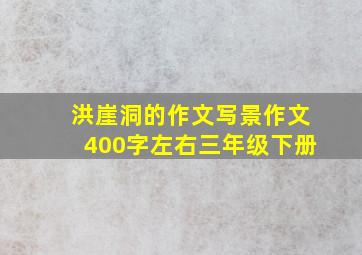 洪崖洞的作文写景作文400字左右三年级下册